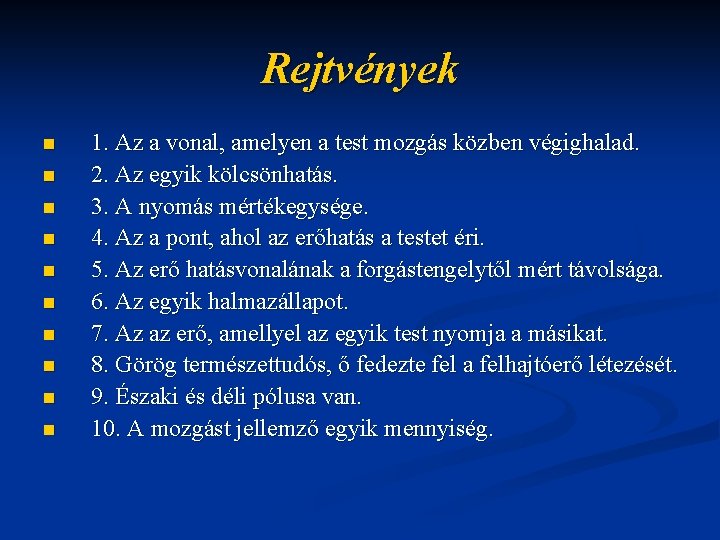 Rejtvények

1. Az a vonal, amelyen a test mozgás közben végighalad.
2. Az egyik kölcsönhatás.
3. A nyomás mértékegysége.
4. Az a pont, ahol az erőhatás a testet éri.
5. Az erő hatásvonalának a forgástengelytől mért távolsága.
6. Az egyik halmazállapot.
7. Az az erő, amellyel az egyik test nyomja a másikat.
8. Görög természettudós, ő fedezte fel a felhajtóerő létezését.
9. Északi és déli pólusa van.
10. A mozgást jellemző egyik mennyiség.